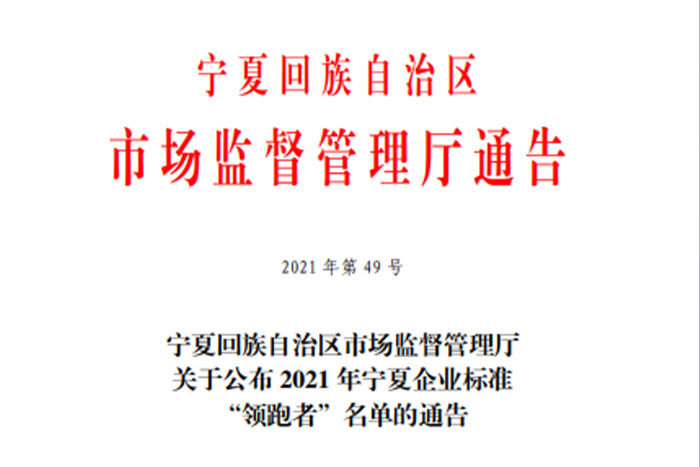 宁夏回族自治区
市场监督管理厅通告

2021 年第 49 号

宁夏回族自治区市场监督管理厅
关于公布 2021 年宁夏企业标准
“领跑者”名单的通告